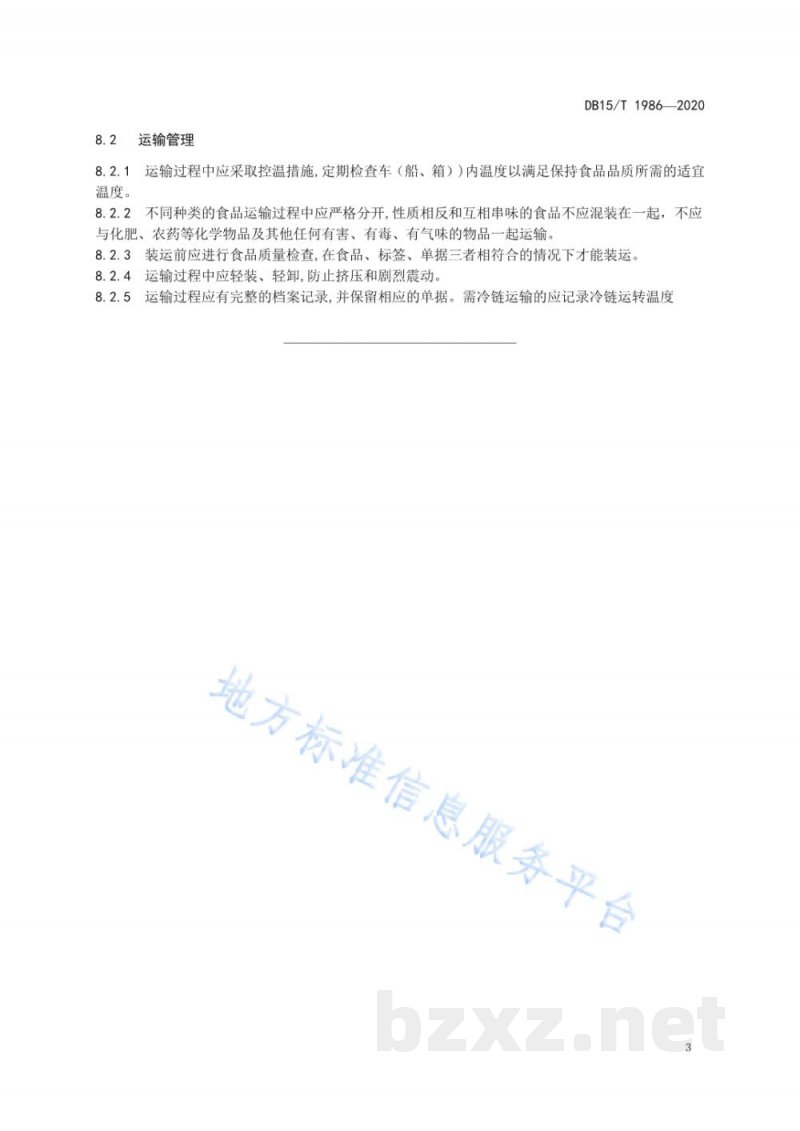 DB15/T 1986—2020

8.2 运输管理

8.2.1 运输过程中应采取控温措施,定期检查车（船、箱））内温度以满足保持食品品质所需的适宜温度。

8.2.2 不同种类的食品运输过程中应严格分开,性质相反和互相串味的食品不应混装在一起，不应与化肥、农药等化学物品及其他任何有害、有毒、有气味的物品一起运输。

8.2.3 装运前应进行食品质量检查,在食品、标签、单据三者相符合的情况下才能装运。

8.2.4 运输过程中应轻装、轻卸,防止挤压和剧烈震动。

8.2.5 运输过程应有完整的档案记录,并保留相应的单据。需冷链运输的应记录冷链运转温度

地方标准信息服务平台

bzxz.net

3